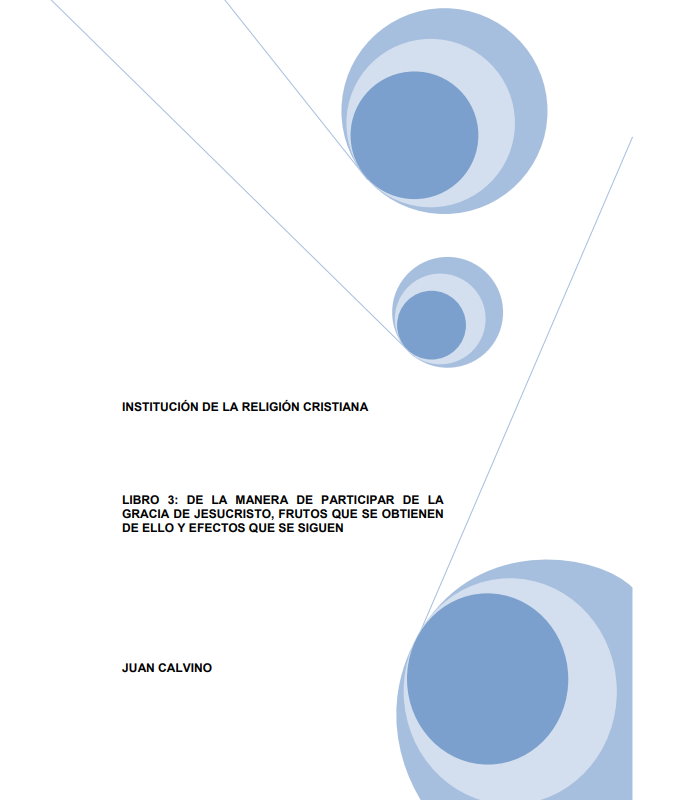 INSTITUCIÓN DE LA RELIGIÓN CRISTIANA

LIBRO 3: DE LA MANERA DE PARTICIPAR DE LA GRACIA DE JESUCRISTO, FRUTOS QUE SE OBTIENEN DE ELLO Y EFECTOS QUE SE SIGUEN

JUAN CALVINO